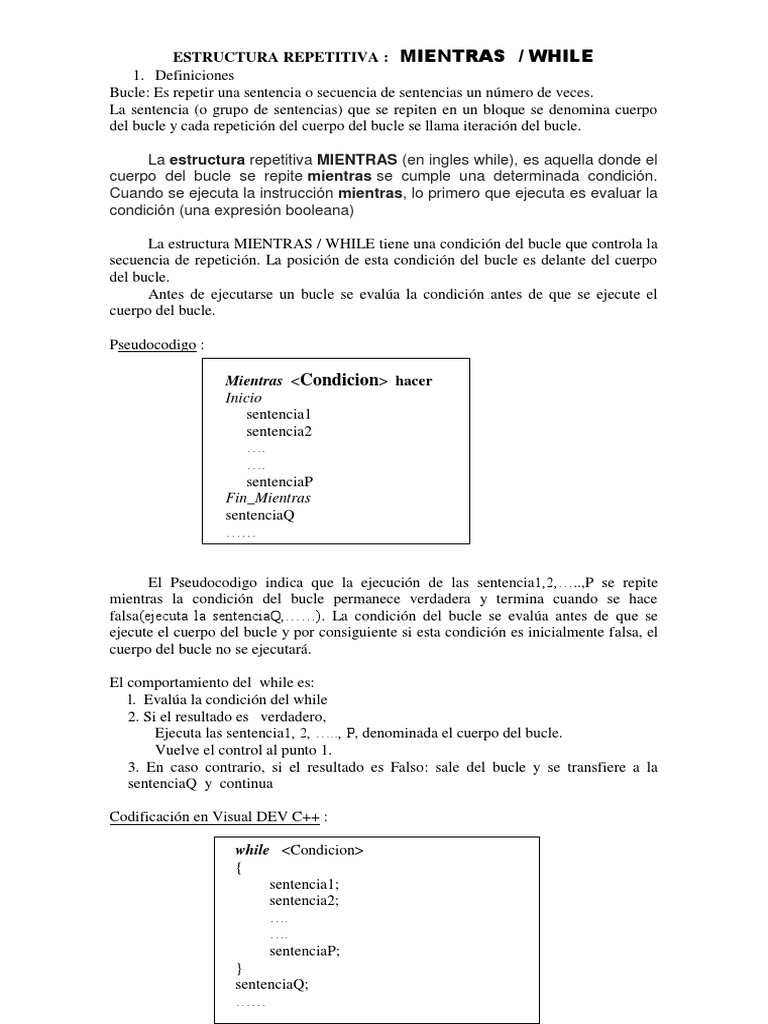 ESTRUCTURA REPETITIVA : MIENTRAS / WHILE

1. Definiciones

Bucle: Es repetir una sentencia o secuencia de sentencias un número de veces.
La sentencia (o grupo de sentencias) que se repiten en un bloque se denomina cuerpo del bucle y cada repetición del cuerpo del bucle se llama iteración del bucle.

La estructura repetitiva MIENTRAS (en ingles while), es aquella donde el cuerpo del bucle se repite mientras se cumple una determinada condición. Cuando se ejecuta la instrucción mientras, lo primero que ejecuta es evaluar la condición (una expresión booleana)

La estructura MIENTRAS / WHILE tiene una condición del bucle que controla la secuencia de repetición. La posición de esta condición del bucle es delante del cuerpo del bucle.

Antes de ejecutarse un bucle se evalúa la condición antes de que se ejecute el cuerpo del bucle.

Pseudocodigo :

Mientras <Condicion> hacer
Inicio
sentencia1
sentencia2
….
….
sentenciaP
Fin_Mientras
sentenciaQ
……

El Pseudocodigo indica que la ejecución de las sentencia1,2,…..,P se repite mientras la condición del bucle permanece verdadera y termina cuando se hace falsa(ejecuta la sentenciaQ,…….). La condición del bucle se evalúa antes de que se ejecute el cuerpo del bucle y por consiguiente si esta condición es inicialmente falsa, el cuerpo del bucle no se ejecutará.

El comportamiento del while es:
l. Evalúa la condición del while
2. Si el resultado es verdadero,
Ejecuta las sentencia1, 2, ….., P, denominada el cuerpo del bucle.
Vuelve el control al punto 1.
3. En caso contrario, si el resultado es Falso: sale del bucle y se transfiere a la sentenciaQ y continua

Codificación en Visual DEV C++ :

while <Condicion>
{
sentencia1;
sentencia2;
….
….
sentenciaP;
}
sentenciaQ;
……